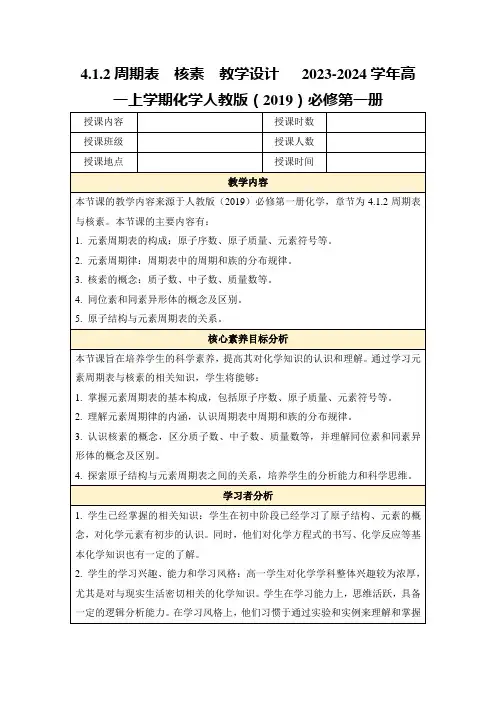 4.1.2 周期表　核素　教学设计　　2023-2024 学年高一上学期化学人教版（2019）必修第一册

| 授课内容 |  | 授课时数 |  |
|---|---|---|---|
| 授课班级 |  | 授课人数 |  |
| 授课地点 |  | 授课时间 |  |

教学内容

本节课的教学内容来源于人教版（2019）必修第一册化学，章节为 4.1.2 周期表与核素。本节课的主要内容有：

1. 元素周期表的构成：原子序数、原子质量、元素符号等。

2. 元素周期律：周期表中的周期和族的分布规律。

3. 核素的概念：质子数、中子数、质量数等。

4. 同位素和同素异形体的概念及区别。

5. 原子结构与元素周期表的关系。

核心素养目标分析

本节课旨在培养学生的科学素养，提高其对化学知识的认识和理解。通过学习元素周期表与核素的相关知识，学生将能够：

1. 掌握元素周期表的基本构成，包括原子序数、原子质量、元素符号等。

2. 理解元素周期律的内涵，认识周期表中周期和族的分布规律。

3. 认识核素的概念，区分质子数、中子数、质量数等，并理解同位素和同素异形体的概念及区别。

4. 探索原子结构与元素周期表之间的关系，培养学生的分析能力和科学思维。

学习者分析

1. 学生已经掌握的相关知识：学生在初中阶段已经学习了原子结构、元素的概念，对化学元素有初步的认识。同时，他们对化学方程式的书写、化学反应等基本化学知识也有一定的了解。

2. 学生的学习兴趣、能力和学习风格：高一学生对化学学科整体兴趣较为浓厚，尤其是对与现实生活密切相关的化学知识。学生在学习能力上，思维活跃，具备一定的逻辑分析能力。在学习风格上，他们习惯于通过实验和实例来理解和掌握